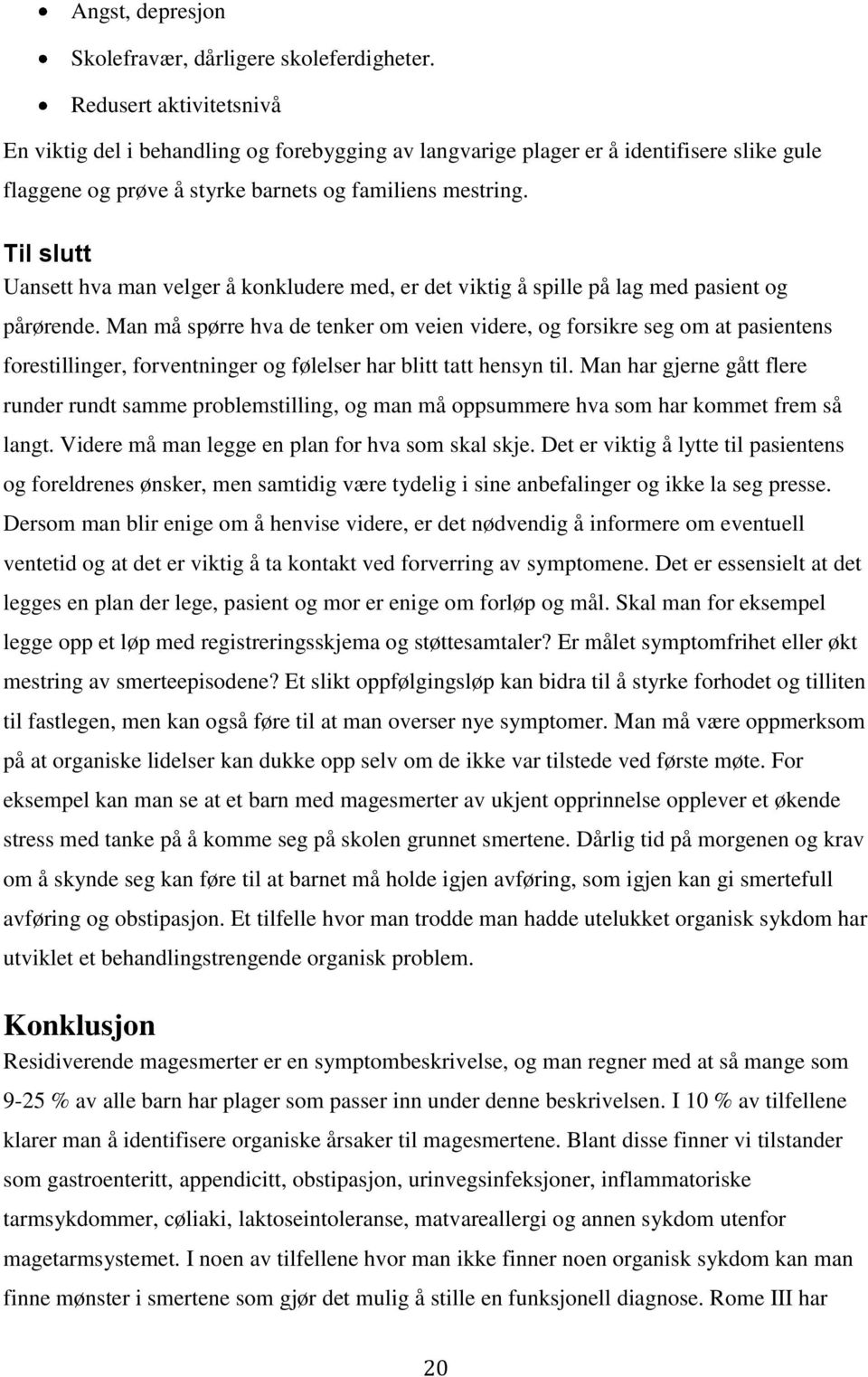 • Angst, depresjon
• Skolefravær, dårligere skoleferdigheter.
• Redusert aktivitetsnivå

En viktig del i behandling og forebygging av langvarige plager er å identifisere slike gule flaggene og prøve å styrke barnets og familiens mestring.

Til slutt
Uansett hva man velger å konkludere med, er det viktig å spille på lag med pasient og pårørende. Man må spørre hva de tenker om veien videre, og forsikre seg om at pasientens forestillinger, forventninger og følelser har blitt tatt hensyn til. Man har gjerne gått flere runder rundt samme problemstilling, og man må oppsummere hva som har kommet frem så langt. Videre må man legge en plan for hva som skal skje. Det er viktig å lytte til pasientens og foreldrenes ønsker, men samtidig være tydelig i sine anbefalinger og ikke la seg presse. Dersom man blir enige om å henvise videre, er det nødvendig å informere om eventuell ventetid og at det er viktig å ta kontakt ved forverring av symptomene. Det er essensielt at det legges en plan der lege, pasient og mor er enige om forløp og mål. Skal man for eksempel legge opp et løp med registreringsskjema og støttesamtaler? Er målet symptomfrihet eller økt mestring av smerteepisodene? Et slikt oppfølgingsløp kan bidra til å styrke forhodet og tilliten til fastlegen, men kan også føre til at man overser nye symptomer. Man må være oppmerksom på at organiske lidelser kan dukke opp selv om de ikke var tilstede ved første møte. For eksempel kan man se at et barn med magesmerter av ukjent opprinnelse opplever et økende stress med tanke på å komme seg på skolen grunnet smertene. Dårlig tid på morgenen og krav om å skynde seg kan føre til at barnet må holde igjen avføring, som igjen kan gi smertefull avføring og obstipasjon. Et tilfelle hvor man trodde man hadde utelukket organisk sykdom har utviklet et behandlingstrengende organisk problem.

Konklusjon
Residiverende magesmerter er en symptombeskrivelse, og man regner med at så mange som 9-25 % av alle barn har plager som passer inn under denne beskrivelsen. I 10 % av tilfellene klarer man å identifisere organiske årsaker til magesmertene. Blant disse finner vi tilstander som gastroenteritt, appendicitt, obstipasjon, urinvegsinfeksjoner, inflammatoriske tarmsykdommer, cøliaki, laktoseintoleranse, matvareallergi og annen sykdom utenfor magetarmsystemet. I noen av tilfellene hvor man ikke finner noen organisk sykdom kan man finne mønster i smertene som gjør det mulig å stille en funksjonell diagnose. Rome III har

20